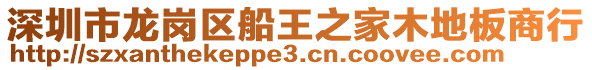 深圳市龙岗区船王之家木地板商行
http://szxanthekeppe3.cn.coovee.com